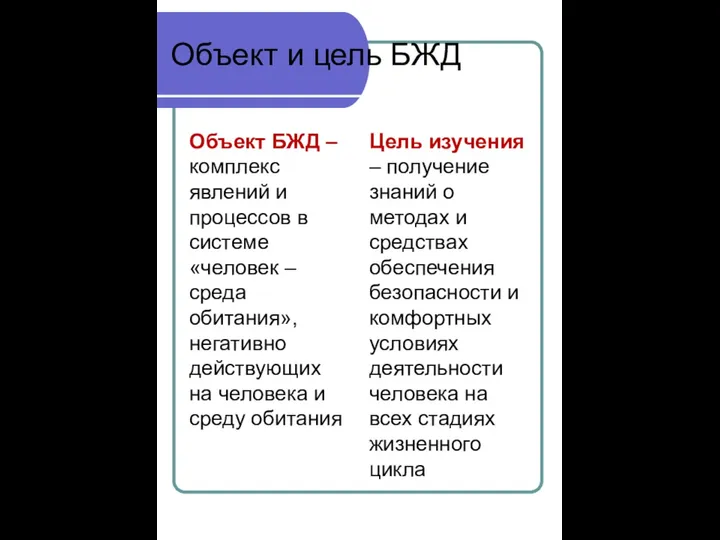 Объект и цель БЖД

Объект БЖД – комплекс явлений и процессов в системе «человек – среда обитания», негативно действующих на человека и среду обитания

Цель изучения – получение знаний о методах и средствах обеспечения безопасности и комфортных условиях деятельности человека на всех стадиях жизненного цикла